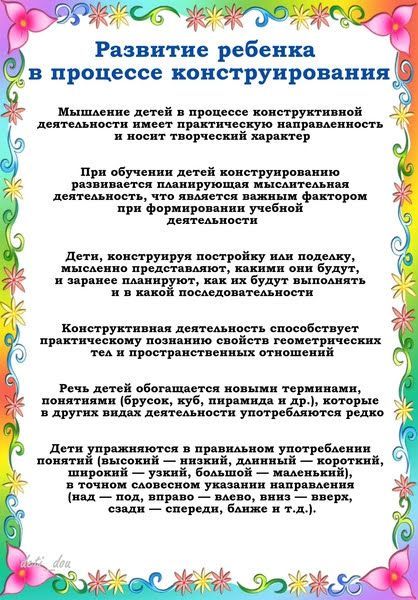 Развитие ребенка в процессе конструирования

Мышление детей в процессе конструктивной деятельности имеет практическую направленность и носит творческий характер

При обучении детей конструированию развивается планирующая мыслительная деятельность, что является важным фактором при формировании учебной деятельности

Дети, конструируя постройку или поделку, мысленно представляют, какими они будут, и заранее планируют, как их будут выполнять и в какой последовательности

Конструктивная деятельность способствует практическому познанию свойств геометрических тел и пространственных отношений

Речь детей обогащается новыми терминами, понятиями (брусок, куб, пирамида и др.), которые в других видах деятельности употребляются редко

Дети упражняются в правильном употреблении понятий (высокий — низкий, длинный — короткий, широкий — узкий, большой — маленький), в точном словесном указании направления (над — под, вправо — влево, вниз — вверх, сзади — спереди, ближе и т.д.).

deti_dou